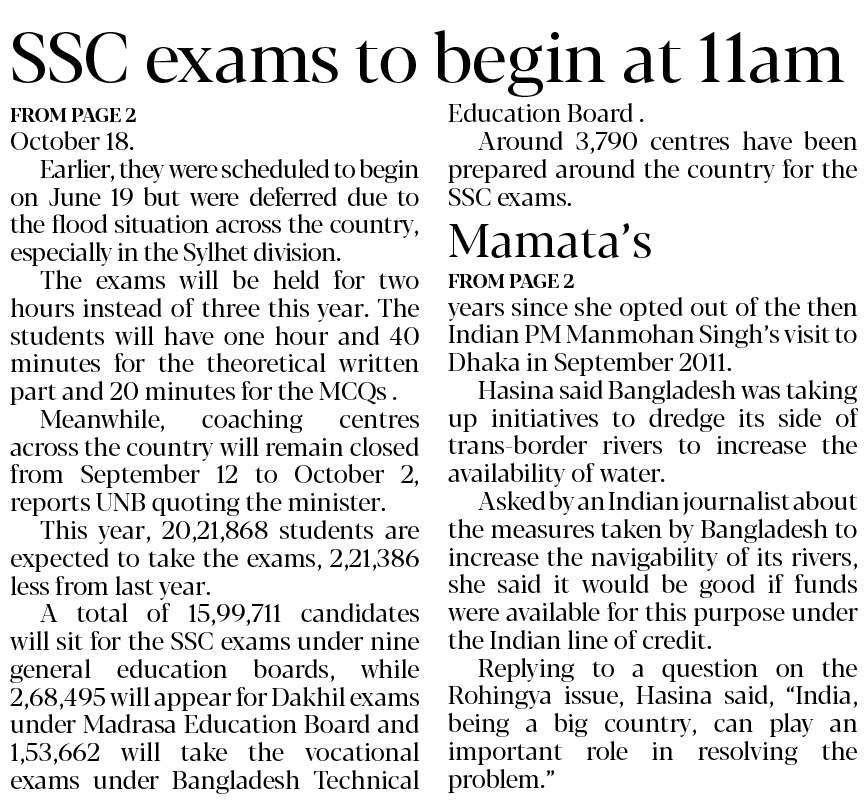 SSC exams to begin at 11am

FROM PAGE 2
October 18.

Earlier, they were scheduled to begin on June 19 but were deferred due to the flood situation across the country, especially in the Sylhet division.

The exams will be held for two hours instead of three this year. The students will have one hour and 40 minutes for the theoretical written part and 20 minutes for the MCQs .

Meanwhile, coaching centres across the country will remain closed from September 12 to October 2, reports UNB quoting the minister.

This year, 20,21,868 students are expected to take the exams, 2,21,386 less from last year.

A total of 15,99,711 candidates will sit for the SSC exams under nine general education boards, while 2,68,495 will appear for Dakhil exams under Madrasa Education Board and 1,53,662 will take the vocational exams under Bangladesh Technical Education Board .

Around 3,790 centres have been prepared around the country for the SSC exams.

Mamata's

FROM PAGE 2
years since she opted out of the then Indian PM Manmohan Singh's visit to Dhaka in September 2011.

Hasina said Bangladesh was taking up initiatives to dredge its side of trans-border rivers to increase the availability of water.

Asked by an Indian journalist about the measures taken by Bangladesh to increase the navigability of its rivers, she said it would be good if funds were available for this purpose under the Indian line of credit.

Replying to a question on the Rohingya issue, Hasina said, "India, being a big country, can play an important role in resolving the problem."